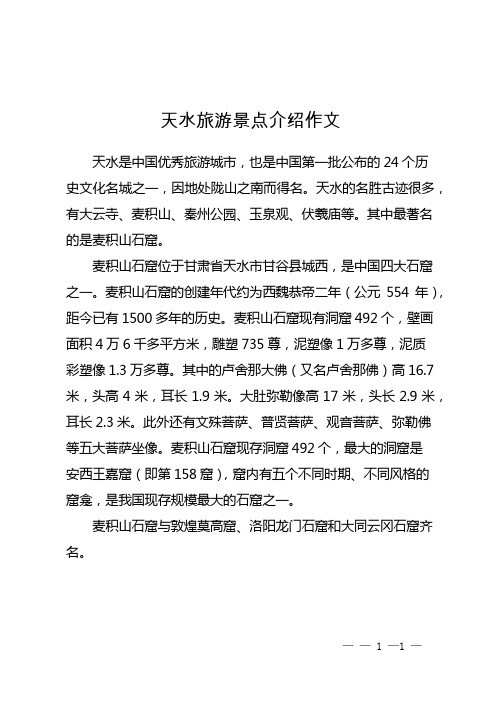 天水旅游景点介绍作文

天水是中国优秀旅游城市，也是中国第一批公布的 24 个历史文化名城之一，因地处陇山之南而得名。天水的名胜古迹很多，有大云寺、麦积山、秦州公园、玉泉观、伏羲庙等。其中最著名的是麦积山石窟。

麦积山石窟位于甘肃省天水市甘谷县城西，是中国四大石窟之一。麦积山石窟的创建年代约为西魏恭帝二年（公元 554 年），距今已有 1500 多年的历史。麦积山石窟现有洞窟 492 个，壁画面积 4 万 6 千多平方米，雕塑 735 尊，泥塑像 1 万多尊，泥质彩塑像 1.3 万多尊。其中的卢舍那大佛（又名卢舍那佛）高 16.7 米，头高 4 米，耳长 1.9 米。大肚弥勒像高 17 米，头长 2.9 米，耳长 2.3 米。此外还有文殊菩萨、普贤菩萨、观音菩萨、弥勒佛等五大菩萨坐像。麦积山石窟现存洞窟 492 个，最大的洞窟是安西王嘉窟（即第 158 窟），窟内有五个不同时期、不同风格的窟龛，是我国现存规模最大的石窟之一。

麦积山石窟与敦煌莫高窟、洛阳龙门石窟和大同云冈石窟齐名。

— — 1 —1 —